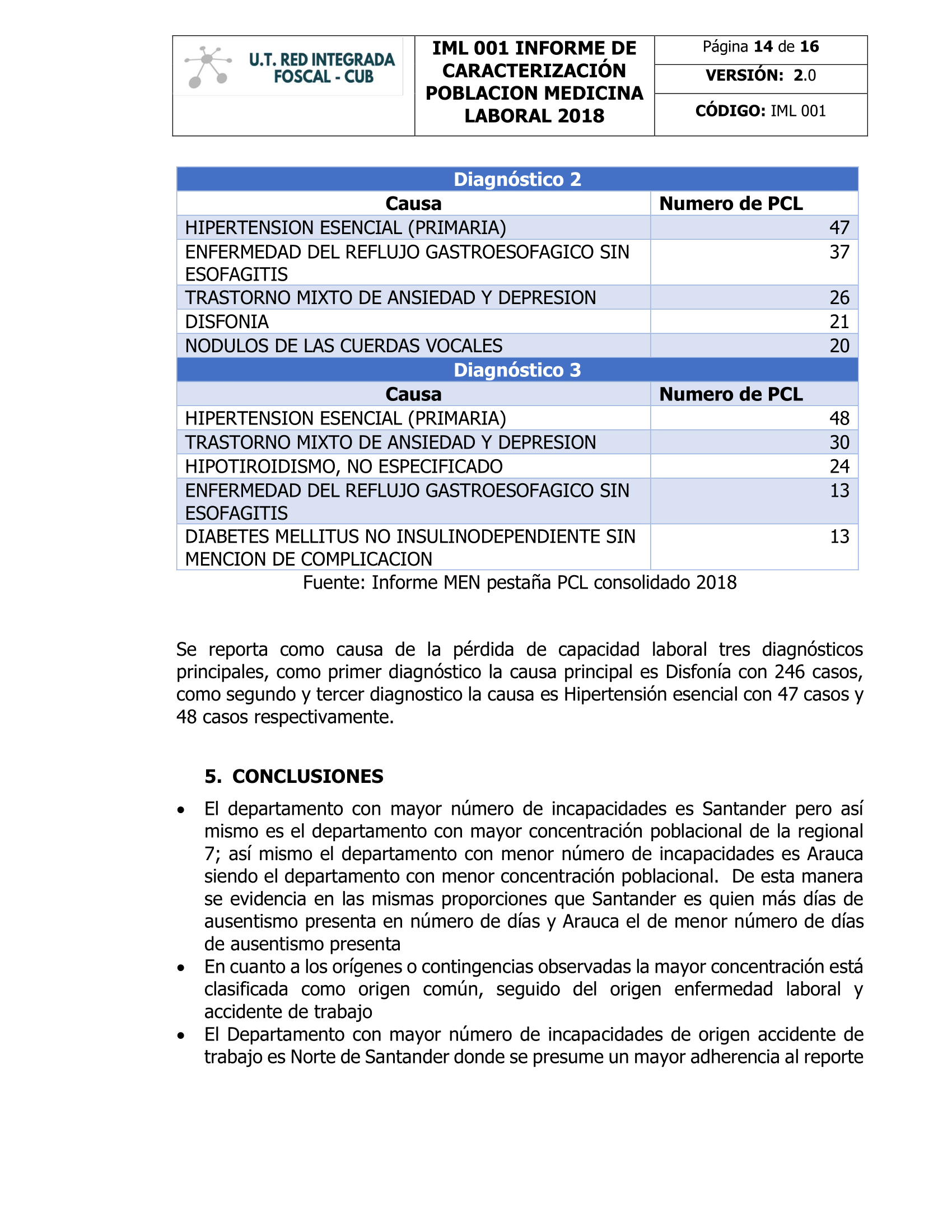 U.T. RED INTEGRADA FOSCAL - CUB

IML 001 INFORME DE CARACTERIZACIÓN POBLACION MEDICINA LABORAL 2018

Página 14 de 16

VERSIÓN: 2.0

CÓDIGO: IML 001

| Diagnóstico 2 | |
|---|---|
| Causa | Numero de PCL |
| HIPERTENSION ESENCIAL (PRIMARIA) | 47 |
| ENFERMEDAD DEL REFLUJO GASTROESOFAGICO SIN ESOFAGITIS | 37 |
| TRASTORNO MIXTO DE ANSIEDAD Y DEPRESION | 26 |
| DISFONIA | 21 |
| NODULOS DE LAS CUERDAS VOCALES | 20 |
| Diagnóstico 3 | |
| Causa | Numero de PCL |
| HIPERTENSION ESENCIAL (PRIMARIA) | 48 |
| TRASTORNO MIXTO DE ANSIEDAD Y DEPRESION | 30 |
| HIPOTIROIDISMO, NO ESPECIFICADO | 24 |
| ENFERMEDAD DEL REFLUJO GASTROESOFAGICO SIN ESOFAGITIS | 13 |
| DIABETES MELLITUS NO INSULINODEPENDIENTE SIN MENCION DE COMPLICACION | 13 |

Fuente: Informe MEN pestaña PCL consolidado 2018

Se reporta como causa de la pérdida de capacidad laboral tres diagnósticos principales, como primer diagnóstico la causa principal es Disfonía con 246 casos, como segundo y tercer diagnostico la causa es Hipertensión esencial con 47 casos y 48 casos respectivamente.

5. CONCLUSIONES

• El departamento con mayor número de incapacidades es Santander pero así mismo es el departamento con mayor concentración poblacional de la regional 7; así mismo el departamento con menor número de incapacidades es Arauca siendo el departamento con menor concentración poblacional. De esta manera se evidencia en las mismas proporciones que Santander es quien más días de ausentismo presenta en número de días y Arauca el de menor número de días de ausentismo presenta
• En cuanto a los orígenes o contingencias observadas la mayor concentración está clasificada como origen común, seguido del origen enfermedad laboral y accidente de trabajo
• El Departamento con mayor número de incapacidades de origen accidente de trabajo es Norte de Santander donde se presume un mayor adherencia al reporte